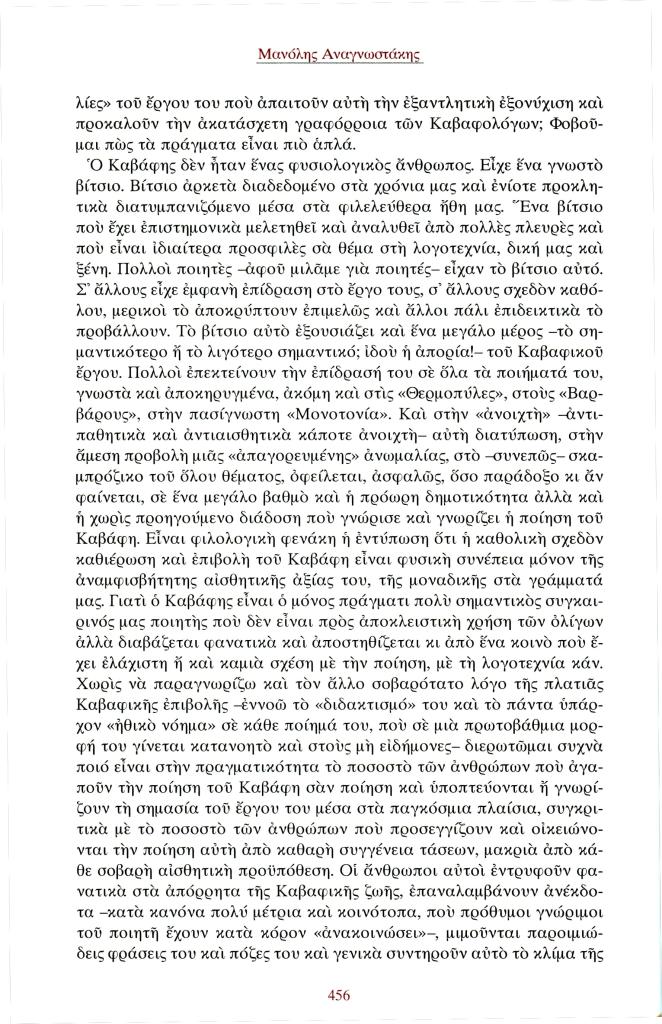 Μανόλης Αναγνωστάκης

λίες» τοῦ ἔργου του ποὺ ἀπαιτοῦν αὐτὴ τὴν ἐξαντλητικὴ ἐξονύχιση καὶ προκαλοῦν τὴν ἀκατάσχετη γραφόρροια τῶν Καβαφολόγων; Φοβοῦμαι πὼς τὰ πράγματα εἶναι πιὸ ἁπλά.

Ὁ Καβάφης δὲν ἦταν ἕνας φυσιολογικὸς ἄνθρωπος. Εἶχε ἕνα γνωστὸ βίτσιο. Βίτσιο ἀρκετὰ διαδεδομένο στὰ χρόνια μας καὶ ἐνίοτε προκλητικὰ διατυμπανιζόμενο μέσα στὰ φιλελεύθερα ἤθη μας. Ἕνα βίτσιο ποὺ ἔχει ἐπιστημονικὰ μελετηθεῖ καὶ ἀναλυθεῖ ἀπὸ πολλὲς πλευρὲς καὶ ποὺ εἶναι ἰδιαίτερα προσφιλὲς σὰ θέμα στὴ λογοτεχνία, δική μας καὶ ξένη. Πολλοὶ ποιητὲς –ἀφοῦ μιλᾶμε γιὰ ποιητές– εἶχαν τὸ βίτσιο αὐτό. Σ' ἄλλους εἶχε ἐμφανὴ ἐπίδραση στὸ ἔργο τους, σ' ἄλλους σχεδὸν καθόλου, μερικοὶ τὸ ἀποκρύπτουν ἐπιμελῶς καὶ ἄλλοι πάλι ἐπιδεικτικὰ τὸ προβάλλουν. Τὸ βίτσιο αὐτὸ ἐξουσιάζει καὶ ἕνα μεγάλο μέρος –τὸ σημαντικότερο ἢ τὸ λιγότερο σημαντικό; ἰδοὺ ἡ ἀπορία!– τοῦ Καβαφικοῦ ἔργου. Πολλοὶ ἐπεκτείνουν τὴν ἐπίδρασή του σὲ ὅλα τὰ ποιήματά του, γνωστὰ καὶ ἀποκηρυγμένα, ἀκόμη καὶ στὶς «Θερμοπύλες», στοὺς «Βαρβάρους», στὴν πασίγνωστη «Μονοτονία». Καὶ στὴν «ἀνοιχτὴ» –ἀντιπαθητικὰ καὶ ἀντιαισθητικὰ κάποτε ἀνοιχτὴ– αὐτὴ διατύπωση, στὴν ἄμεση προβολὴ μιᾶς «ἀπαγορευμένης» ἀνωμαλίας, στὸ –συνεπῶς– σκαμπρόζικο τοῦ ὅλου θέματος, ὀφείλεται, ἀσφαλῶς, ὅσο παράδοξο κι ἂν φαίνεται, σὲ ἕνα μεγάλο βαθμὸ καὶ ἡ πρόωρη δημοτικότητα ἀλλὰ καὶ ἡ χωρὶς προηγούμενο διάδοση ποὺ γνώρισε καὶ γνωρίζει ἡ ποίηση τοῦ Καβάφη. Εἶναι φιλολογικὴ φενάκη ἡ ἐντύπωση ὅτι ἡ καθολικὴ σχεδὸν καθιέρωση καὶ ἐπιβολὴ τοῦ Καβάφη εἶναι φυσικὴ συνέπεια μόνον τῆς ἀναμφισβήτητης αἰσθητικῆς ἀξίας του, τῆς μοναδικῆς στὰ γράμματά μας. Γιατὶ ὁ Καβάφης εἶναι ὁ μόνος πράγματι πολὺ σημαντικὸς συγκαιρινός μας ποιητὴς ποὺ δὲν εἶναι πρὸς ἀποκλειστικὴ χρήση τῶν ὀλίγων ἀλλὰ διαβάζεται φανατικὰ καὶ ἀποστηθίζεται κι ἀπὸ ἕνα κοινὸ ποὺ ἔχει ἐλάχιστη ἢ καὶ καμιὰ σχέση μὲ τὴν ποίηση, μὲ τὴ λογοτεχνία κάν. Χωρὶς νὰ παραγνωρίζω καὶ τὸν ἄλλο σοβαρότατο λόγο τῆς πλατιᾶς Καβαφικῆς ἐπιβολῆς –ἐννοῶ τὸ «διδακτισμό» του καὶ τὸ πάντα ὑπάρχον «ἠθικὸ νόημα» σὲ κάθε ποίημά του, ποὺ σὲ μιὰ πρωτοβάθμια μορφή του γίνεται κατανοητὸ καὶ στοὺς μὴ εἰδήμονες– διερωτῶμαι συχνὰ ποιό εἶναι στὴν πραγματικότητα τὸ ποσοστὸ τῶν ἀνθρώπων ποὺ ἀγαποῦν τὴν ποίηση τοῦ Καβάφη σὰν ποίηση καὶ ὑποπτεύονται ἢ γνωρίζουν τὴ σημασία τοῦ ἔργου του μέσα στὰ παγκόσμια πλαίσια, συγκριτικὰ μὲ τὸ ποσοστὸ τῶν ἀνθρώπων ποὺ προσεγγίζουν καὶ οἰκειώνονται τὴν ποίηση αὐτὴ ἀπὸ καθαρὴ συγγένεια τάσεων, μακριὰ ἀπὸ κάθε σοβαρὴ αἰσθητικὴ προϋπόθεση. Οἱ ἄνθρωποι αὐτοὶ ἐντρυφοῦν φανατικὰ στὰ ἀπόρρητα τῆς Καβαφικῆς ζωῆς, ἐπαναλαμβάνουν ἀνέκδοτα –κατὰ κανόνα πολὺ μέτρια καὶ κοινότοπα, ποὺ πρόθυμοι γνώριμοι τοῦ ποιητῆ ἔχουν κατὰ κόρον «ἀνακοινώσει»–, μιμοῦνται παροιμιώδεις φράσεις του καὶ πόζες του καὶ γενικὰ συντηροῦν αὐτὸ τὸ κλίμα τῆς

456